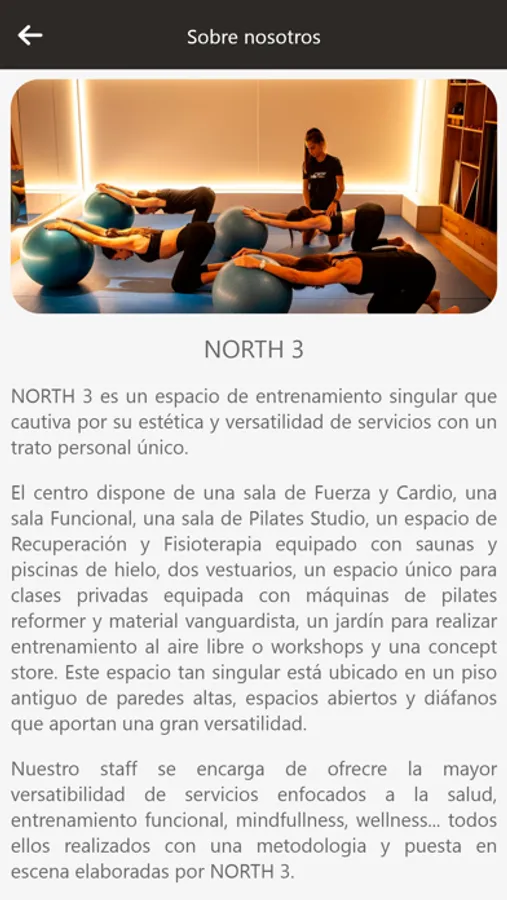 Sobre nosotros

NORTH 3

NORTH 3 es un espacio de entrenamiento singular que cautiva por su estética y versatilidad de servicios con un trato personal único.

El centro dispone de una sala de Fuerza y Cardio, una sala Funcional, una sala de Pilates Studio, un espacio de Recuperación y Fisioterapia equipado con saunas y piscinas de hielo, dos vestuarios, un espacio único para clases privadas equipada con máquinas de pilates reformer y material vanguardista, un jardín para realizar entrenamiento al aire libre o workshops y una concept store. Este espacio tan singular está ubicado en un piso antiguo de paredes altas, espacios abiertos y diáfanos que aportan una gran versatilidad.

Nuestro staff se encarga de ofrecre la mayor versatibilidad de servicios enfocados a la salud, entrenamiento funcional, mindfullness, wellness... todos ellos realizados con una metodologia y puesta en escena elaboradas por NORTH 3.